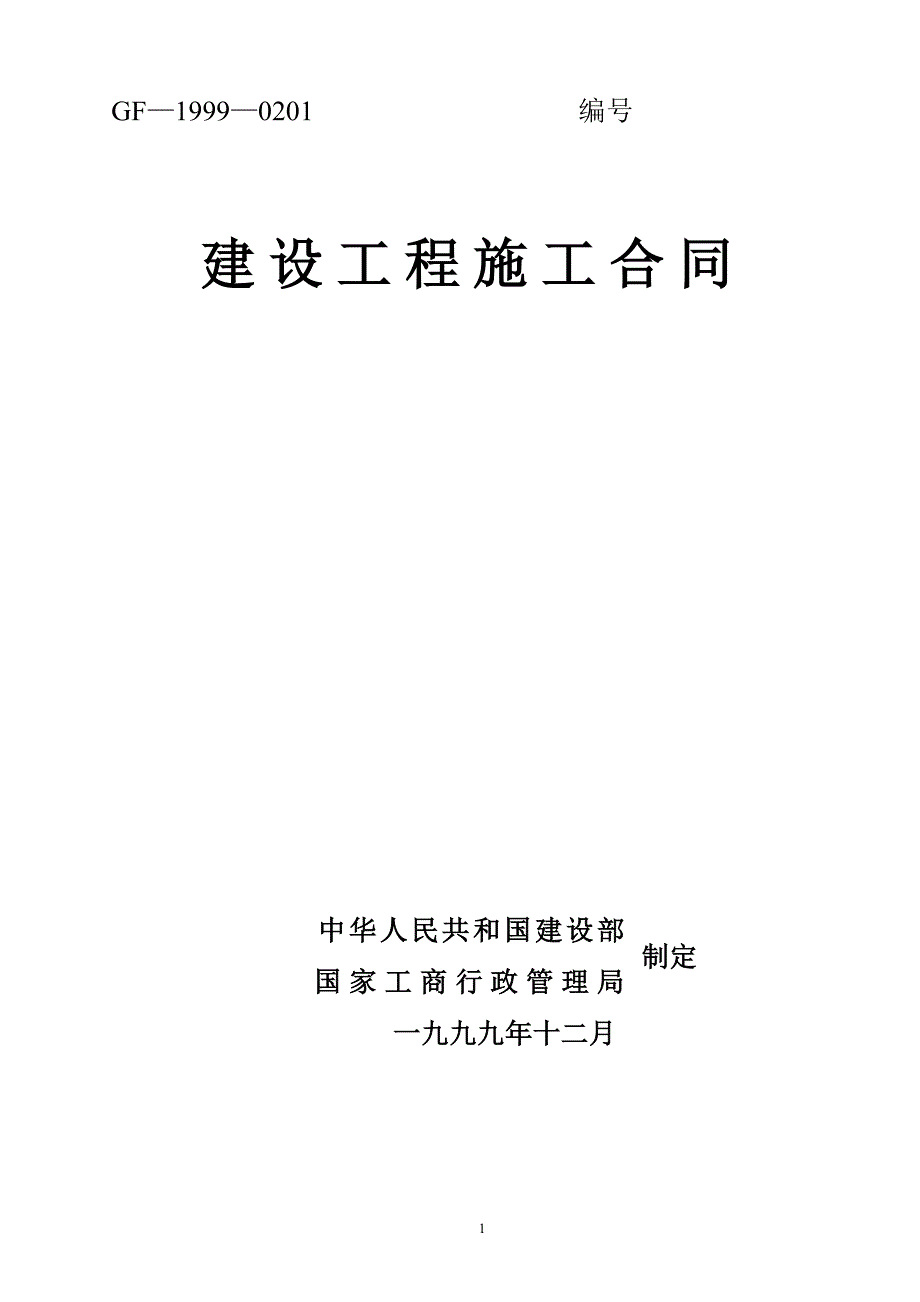 GF—1999—0201　　　　　　　编号

建设工程施工合同

中华人民共和国建设部
国家工商行政管理局
制定

一九九九年十二月

1